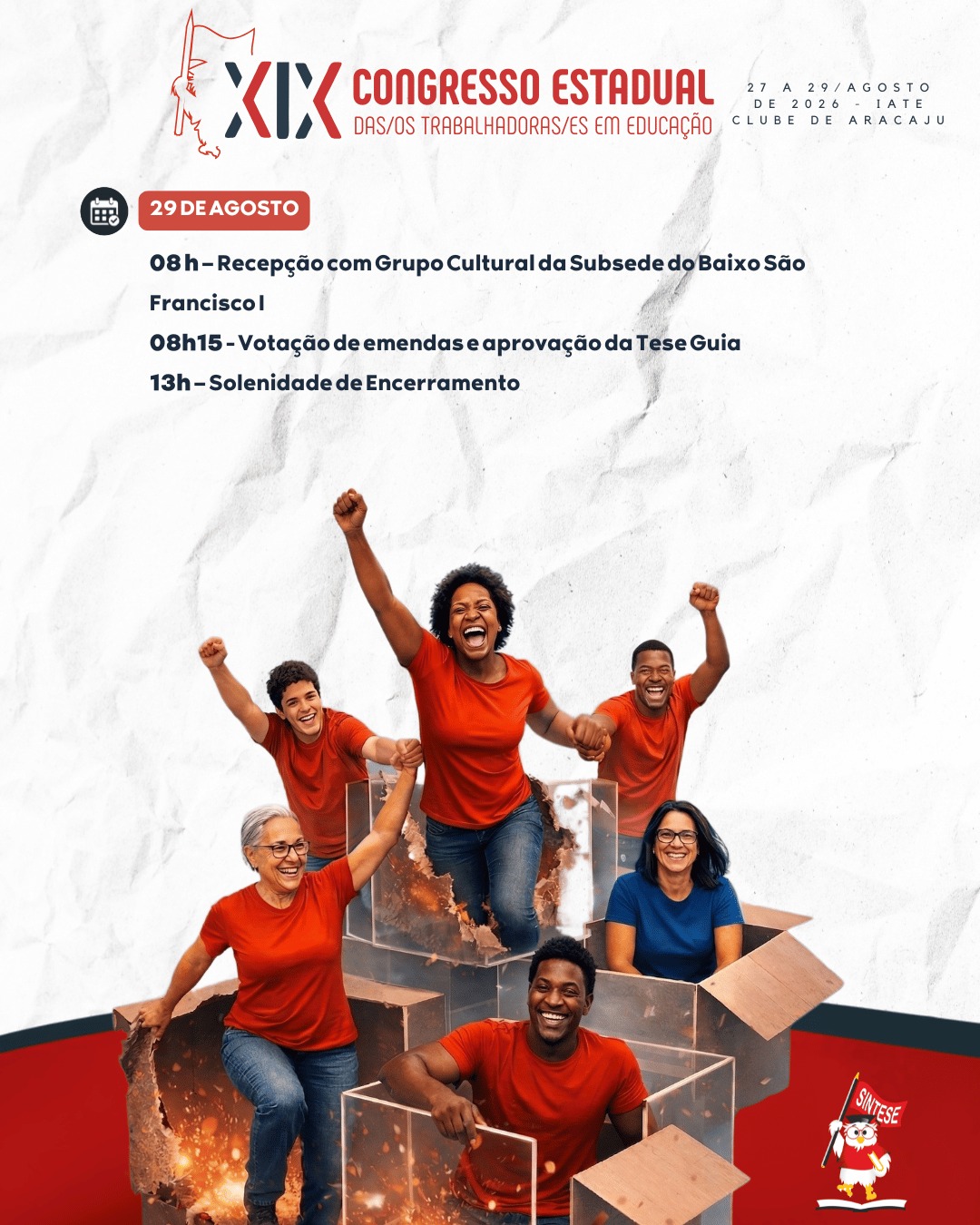 XIX CONGRESSO ESTADUAL
DAS/OS TRABALHADORAS/ES EM EDUCAÇÃO

27 A 29/AGOSTO
DE 2026 - IATE
CLUBE DE ARACAJU

29 DE AGOSTO

08 h – Recepção com Grupo Cultural da Subsede do Baixo São Francisco I

08h15 - Votação de emendas e aprovação da Tese Guia

13h – Solenidade de Encerramento

SINTESE